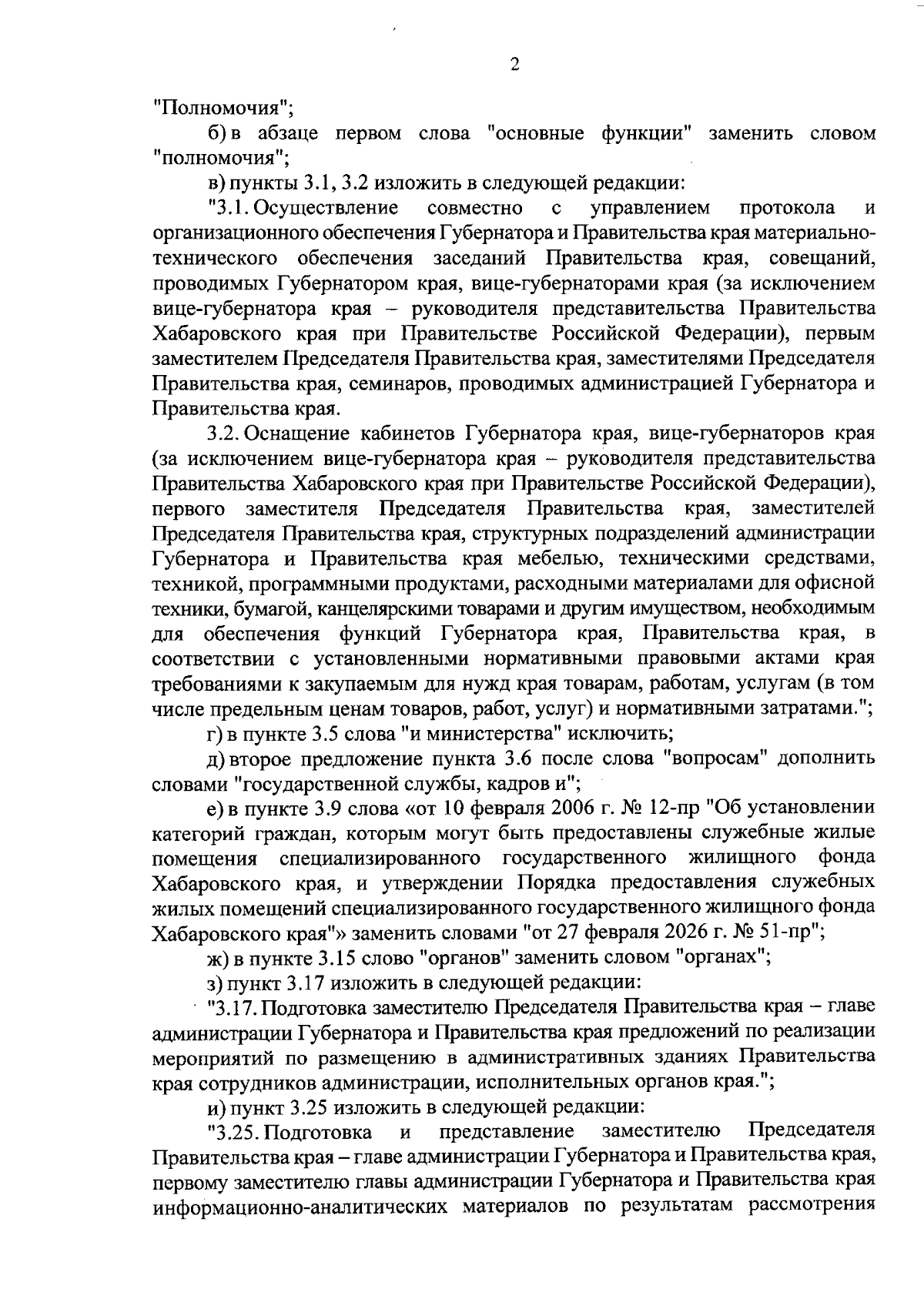 2

"Полномочия";

б) в абзаце первом слова "основные функции" заменить словом "полномочия";

в) пункты 3.1, 3.2 изложить в следующей редакции:

"3.1. Осуществление совместно с управлением протокола и организационного обеспечения Губернатора и Правительства края материально-технического обеспечения заседаний Правительства края, совещаний, проводимых Губернатором края, вице-губернаторами края (за исключением вице-губернатора края – руководителя представительства Правительства Хабаровского края при Правительстве Российской Федерации), первым заместителем Председателя Правительства края, заместителями Председателя Правительства края, семинаров, проводимых администрацией Губернатора и Правительства края.

3.2. Оснащение кабинетов Губернатора края, вице-губернаторов края (за исключением вице-губернатора края – руководителя представительства Правительства Хабаровского края при Правительстве Российской Федерации), первого заместителя Председателя Правительства края, заместителей Председателя Правительства края, структурных подразделений администрации Губернатора и Правительства края мебелью, техническими средствами, техникой, программными продуктами, расходными материалами для офисной техники, бумагой, канцелярскими товарами и другим имуществом, необходимым для обеспечения функций Губернатора края, Правительства края, в соответствии с установленными нормативными правовыми актами края требованиями к закупаемым для нужд края товарам, работам, услугам (в том числе предельным ценам товаров, работ, услуг) и нормативными затратами.";

г) в пункте 3.5 слова "и министерства" исключить;

д) второе предложение пункта 3.6 после слова "вопросам" дополнить словами "государственной службы, кадров и";

е) в пункте 3.9 слова «от 10 февраля 2006 г. № 12-пр "Об установлении категорий граждан, которым могут быть предоставлены служебные жилые помещения специализированного государственного жилищного фонда Хабаровского края, и утверждении Порядка предоставления служебных жилых помещений специализированного государственного жилищного фонда Хабаровского края"» заменить словами "от 27 февраля 2026 г. № 51-пр";

ж) в пункте 3.15 слово "органов" заменить словом "органах";

з) пункт 3.17 изложить в следующей редакции:

"3.17. Подготовка заместителю Председателя Правительства края – главе администрации Губернатора и Правительства края предложений по реализации мероприятий по размещению в административных зданиях Правительства края сотрудников администрации, исполнительных органов края.";

и) пункт 3.25 изложить в следующей редакции:

"3.25. Подготовка и представление заместителю Председателя Правительства края – главе администрации Губернатора и Правительства края, первому заместителю главы администрации Губернатора и Правительства края информационно-аналитических материалов по результатам рассмотрения